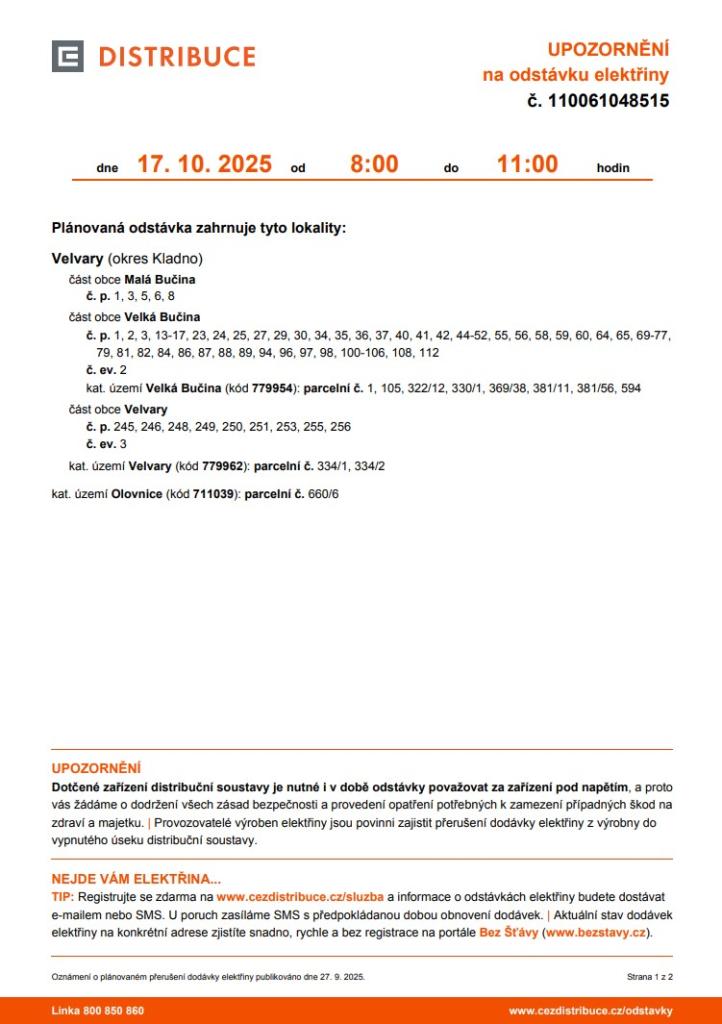 DISTRIBUCE

UPOZORNĚNÍ
na odstávku elektřiny
č. 110061048515

dne 17. 10. 2025 od 8:00 do 11:00 hodin

Plánovaná odstávka zahrnuje tyto lokality:

Velvary (okres Kladno)
část obce Malá Bučina
č. p. 1, 3, 5, 6, 8
část obce Velká Bučina
č. p. 1, 2, 3, 13-17, 23, 24, 25, 27, 29, 30, 34, 35, 36, 37, 40, 41, 42, 44-52, 55, 56, 58, 59, 60, 64, 65, 69-77, 79, 81, 82, 84, 86, 87, 88, 89, 94, 96, 97, 98, 100-106, 108, 112
č. ev. 2
kat. území Velká Bučina (kód 779954): parcelní č. 1, 105, 322/12, 330/1, 369/38, 381/11, 381/56, 594
část obce Velvary
č. p. 245, 246, 248, 249, 250, 251, 253, 255, 256
č. ev. 3
kat. území Velvary (kód 779962): parcelní č. 334/1, 334/2

kat. území Olovnice (kód 711039): parcelní č. 660/6

UPOZORNĚNÍ
Dotčené zařízení distribuční soustavy je nutné i v době odstávky považovat za zařízení pod napětím, a proto vás žádáme o dodržení všech zásad bezpečnosti a provedení opatření potřebných k zamezení případných škod na zdraví a majetku. | Provozovatelé výroben elektřiny jsou povinni zajistit přerušení dodávky elektřiny z výrobny do vypnutého úseku distribuční soustavy.

NEJDE VÁM ELEKTŘINA...
TIP: Registrujte se zdarma na www.cezdistribuce.cz/sluzba a informace o odstávkách elektřiny budete dostávat e-mailem nebo SMS. U poruch zasíláme SMS s předpokládanou dobou obnovení dodávek. | Aktuální stav dodávek elektřiny na konkrétní adrese zjistíte snadno, rychle a bez registrace na portále Bez Šťávy (www.bezstavy.cz).

Oznámení o plánovaném přerušení dodávky elektřiny publikováno dne 27. 9. 2025.

Strana 1 z 2

Linka 800 850 860

www.cezdistribuce.cz/odstavky